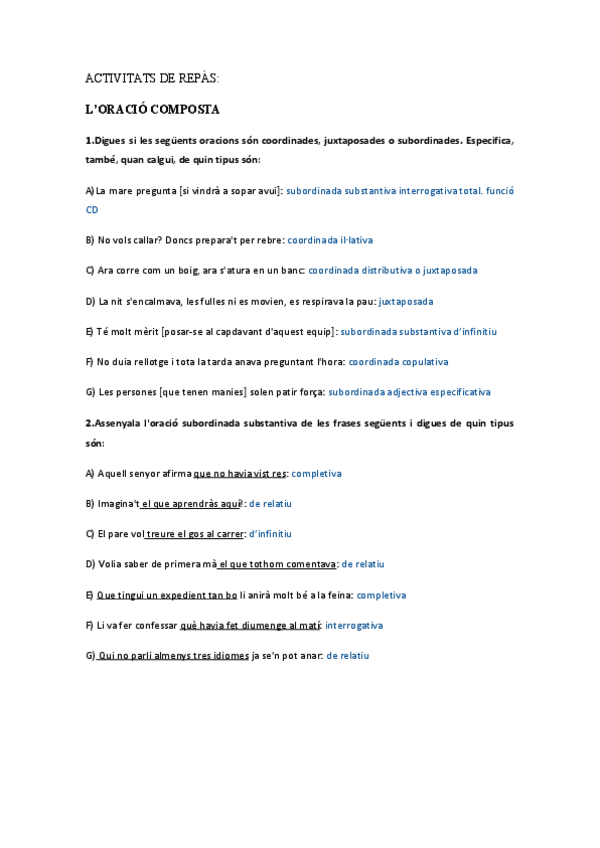 ACTIVITATS DE REPÀS:

L'ORACIÓ COMPOSTA

1.Digues si les següents oracions són coordinades, juxtaposades o subordinades. Especifica, també, quan calgui, de quin tipus són:

A) La mare pregunta [si vindrà a sopar avui]: subordinada substantiva interrogativa total. funció CD

B) No vols callar? Doncs prepara't per rebre: coordinada il·lativa

C) Ara corre com un boig, ara s'atura en un banc: coordinada distributiva o juxtaposada

D) La nit s'encalmava, les fulles ni es movien, es respirava la pau: juxtaposada

E) Té molt mèrit [posar-se al capdavant d'aquest equip]: subordinada substantiva d'infinitiu

F) No duia rellotge i tota la tarda anava preguntant l'hora: coordinada copulativa

G) Les persones [que tenen manies] solen patir força: subordinada adjectiva especificativa

2.Assenyala l'oració subordinada substantiva de les frases següents i digues de quin tipus són:

A) Aquell senyor afirma que no havia vist res: completiva

B) Imagina't el que aprendràs aquí!: de relatiu

C) El pare vol treure el gos al carrer: d'infinitiu

D) Volia saber de primera mà el que tothom comentava: de relatiu

E) Que tingui un expedient tan bo li anirà molt bé a la feina: completiva

F) Li va fer confessar què havia fet diumenge al matí: interrogativa

G) Qui no parli almenys tres idiomes ja se'n pot anar: de relatiu